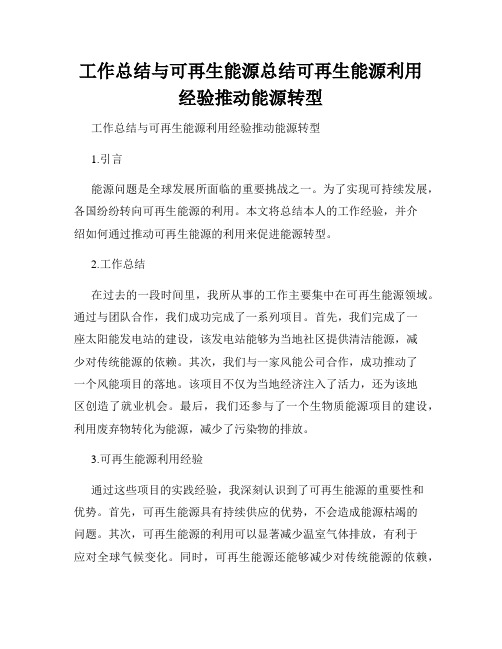 工作总结与可再生能源总结可再生能源利用经验推动能源转型

工作总结与可再生能源利用经验推动能源转型

1.引言

能源问题是全球发展所面临的重要挑战之一。为了实现可持续发展，各国纷纷转向可再生能源的利用。本文将总结本人的工作经验，并介绍如何通过推动可再生能源的利用来促进能源转型。

2.工作总结

在过去的一段时间里，我所从事的工作主要集中在可再生能源领域。通过与团队合作，我们成功完成了一系列项目。首先，我们完成了一座太阳能发电站的建设，该发电站能够为当地社区提供清洁能源，减少对传统能源的依赖。其次，我们与一家风能公司合作，成功推动了一个风能项目的落地。该项目不仅为当地经济注入了活力，还为该地区创造了就业机会。最后，我们还参与了一个生物质能源项目的建设，利用废弃物转化为能源，减少了污染物的排放。

3.可再生能源利用经验

通过这些项目的实践经验，我深刻认识到了可再生能源的重要性和优势。首先，可再生能源具有持续供应的优势，不会造成能源枯竭的问题。其次，可再生能源的利用可以显著减少温室气体排放，有利于应对全球气候变化。同时，可再生能源还能够减少对传统能源的依赖，